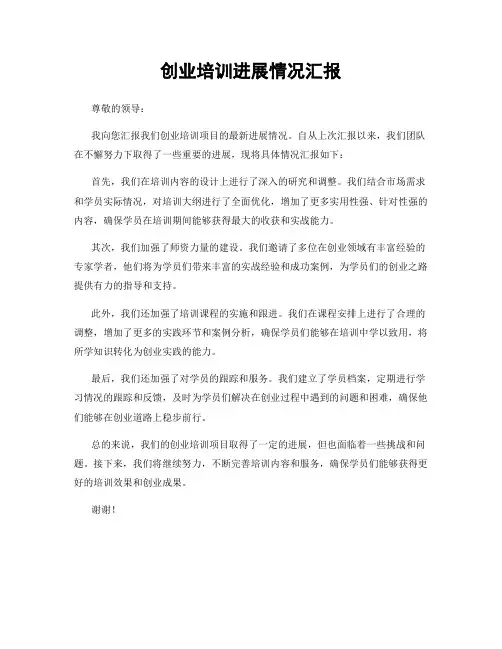 创业培训进展情况汇报

尊敬的领导：

我向您汇报我们创业培训项目的最新进展情况。自从上次汇报以来，我们团队在不懈努力下取得了一些重要的进展，现将具体情况汇报如下：

首先，我们在培训内容的设计上进行了深入的研究和调整。我们结合市场需求和学员实际情况，对培训大纲进行了全面优化，增加了更多实用性强、针对性强的内容，确保学员在培训期间能够获得最大的收获和实战能力。

其次，我们加强了师资力量的建设。我们邀请了多位在创业领域有丰富经验的专家学者，他们将为学员们带来丰富的实战经验和成功案例，为学员们的创业之路提供有力的指导和支持。

此外，我们还加强了培训课程的实施和跟进。我们在课程安排上进行了合理的调整，增加了更多的实践环节和案例分析，确保学员们能够在培训中学以致用，将所学知识转化为创业实践的能力。

最后，我们还加强了对学员的跟踪和服务。我们建立了学员档案，定期进行学习情况的跟踪和反馈，及时为学员们解决在创业过程中遇到的问题和困难，确保他们能够在创业道路上稳步前行。

总的来说，我们的创业培训项目取得了一定的进展，但也面临着一些挑战和问题。接下来，我们将继续努力，不断完善培训内容和服务，确保学员们能够获得更好的培训效果和创业成果。

谢谢！